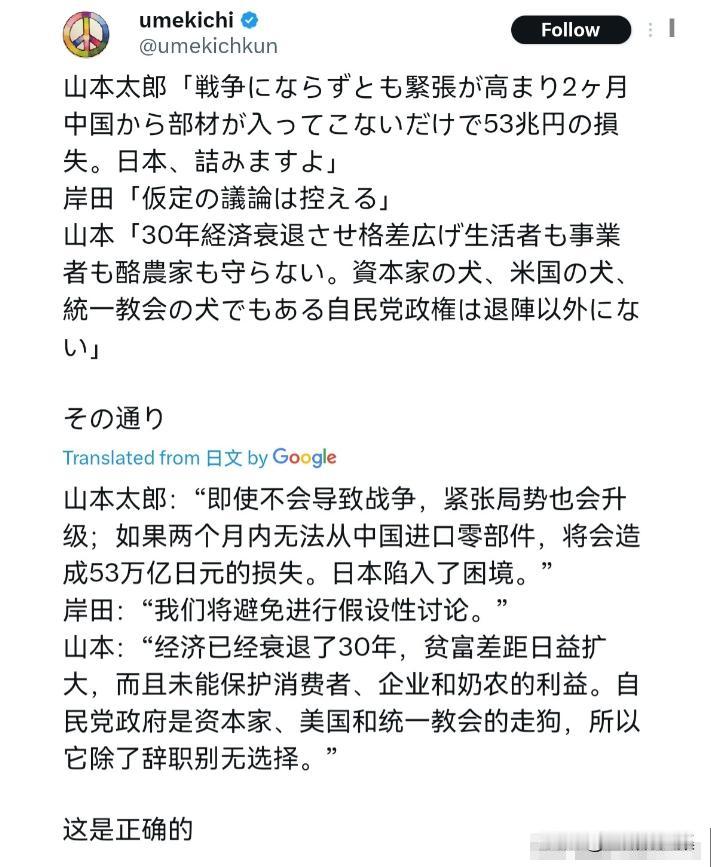 umekichi
@umekichkun

Follow

山本太郎「戦争にならずとも緊張が高まり2ヶ月中国から部材が入ってこないだけで53兆円の損失。日本、詰みますよ」
岸田「仮定の議論は控える」
山本「30年経済衰退させ格差広げ生活者も事業者も酪農家も守らない。資本家の犬、米国の犬、統一教会の犬でもある自民党政権は退陣以外にない」

その通り

Translated from 日文 by Google

山本太郎：“即使不会导致战争，紧张局势也会升级；如果两个月内无法从中国进口零部件，将会造成53万亿日元的损失。日本陷入了困境。”
岸田：“我们将避免进行假设性讨论。”
山本：“经济已经衰退了30年，贫富差距日益扩大，而且未能保护消费者、企业和奶农的利益。自民党政府是资本家、美国和统一教会的走狗，所以它除了辞职别无选择。”

这是正确的